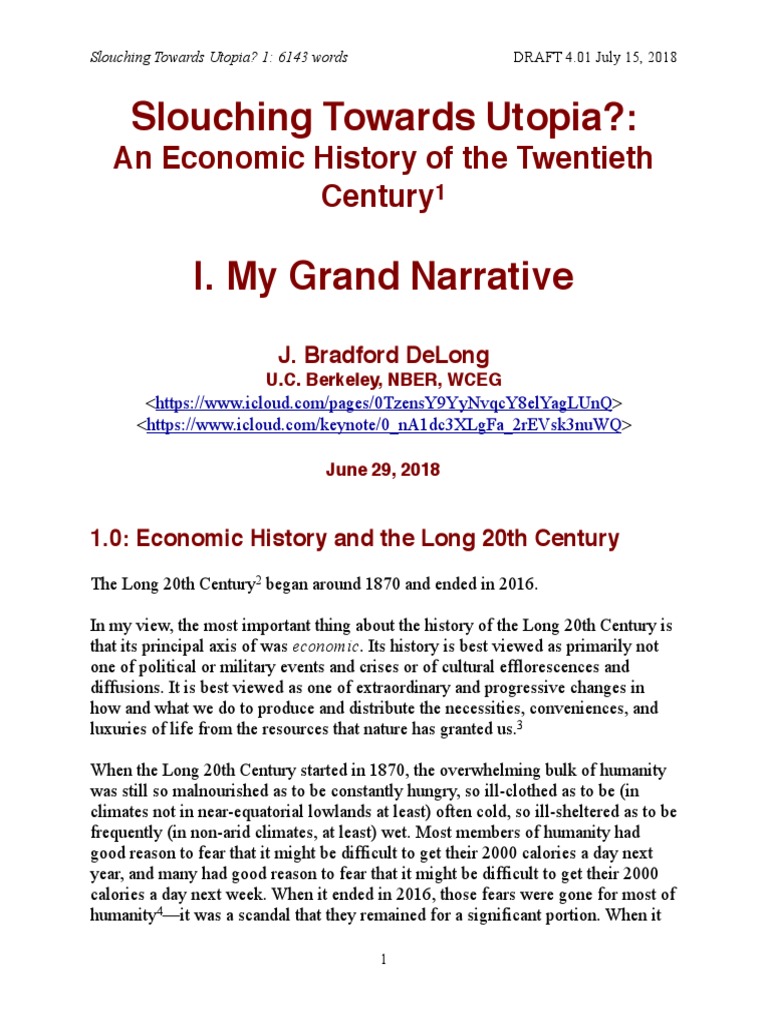 Slouching Towards Utopia? 1: 6143 words

DRAFT 4.01 July 15, 2018

Slouching Towards Utopia?:
An Economic History of the Twentieth Century$^1$

I. My Grand Narrative

J. Bradford DeLong
U.C. Berkeley, NBER, WCEG
<https://www.icloud.com/pages/0TzensY9YyNvqcY8elYagLUnQ>
<https://www.icloud.com/keynote/0_nA1dc3XLgFa_2rEVsk3nuWQ>

June 29, 2018

1.0: Economic History and the Long 20th Century

The Long 20th Century$^2$ began around 1870 and ended in 2016.

In my view, the most important thing about the history of the Long 20th Century is that its principal axis of was economic. Its history is best viewed as primarily not one of political or military events and crises or of cultural efflorescences and diffusions. It is best viewed as one of extraordinary and progressive changes in how and what we do to produce and distribute the necessities, conveniences, and luxuries of life from the resources that nature has granted us.$^3$

When the Long 20th Century started in 1870, the overwhelming bulk of humanity was still so malnourished as to be constantly hungry, so ill-clothed as to be (in climates not in near-equatorial lowlands at least) often cold, so ill-sheltered as to be frequently (in non-arid climates, at least) wet. Most members of humanity had good reason to fear that it might be difficult to get their 2000 calories a day next year, and many had good reason to fear that it might be difficult to get their 2000 calories a day next week. When it ended in 2016, those fears were gone for most of humanity$^4$—it was a scandal that they remained for a significant portion. When it

1